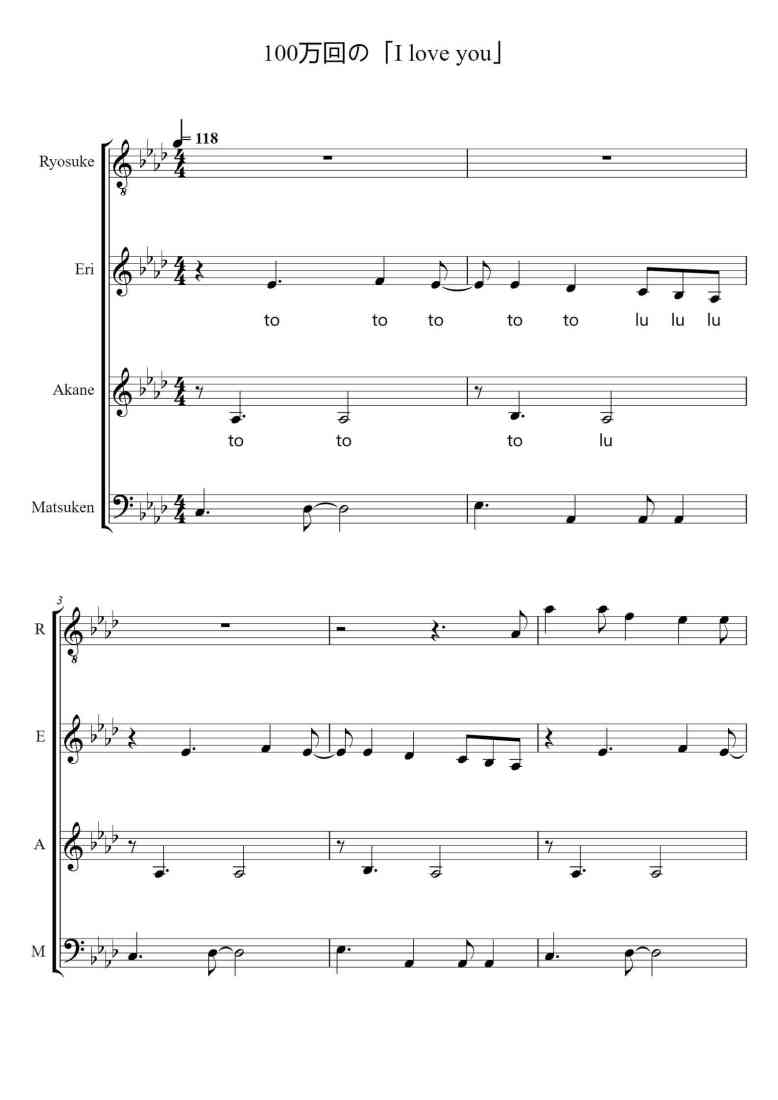 100万回の「I love you」

= 118

Ryosuke

Eri

to to to to to lu lu lu

Akane

to to to lu

Matsuken

3

R

E

A

M